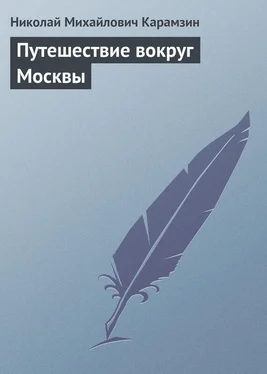 Николай Михайлович Карамзин

Путешествие вокруг Москвы